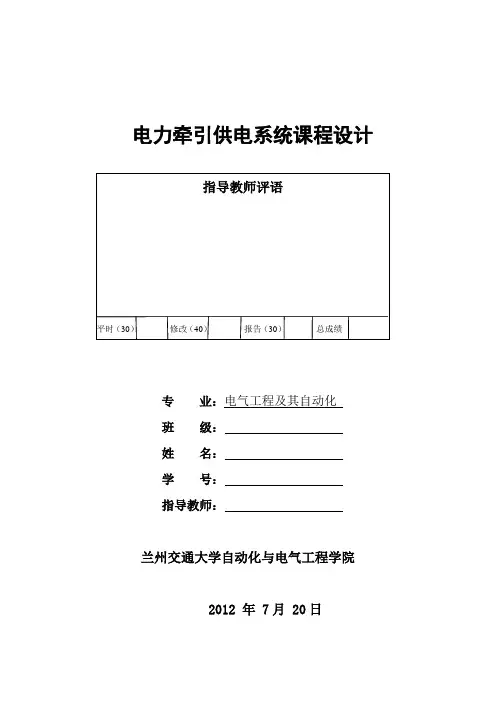 电力牵引供电系统课程设计

指导教师评语

| 平时（30） | | 修改（40） | | 报告（30） | | 总成绩 | |
|---|---|---|---|---|---|---|---|

专　业：电气工程及其自动化

班　级：

姓　名：

学　号：

指导教师：

兰州交通大学自动化与电气工程学院

2012 年 7月 20日